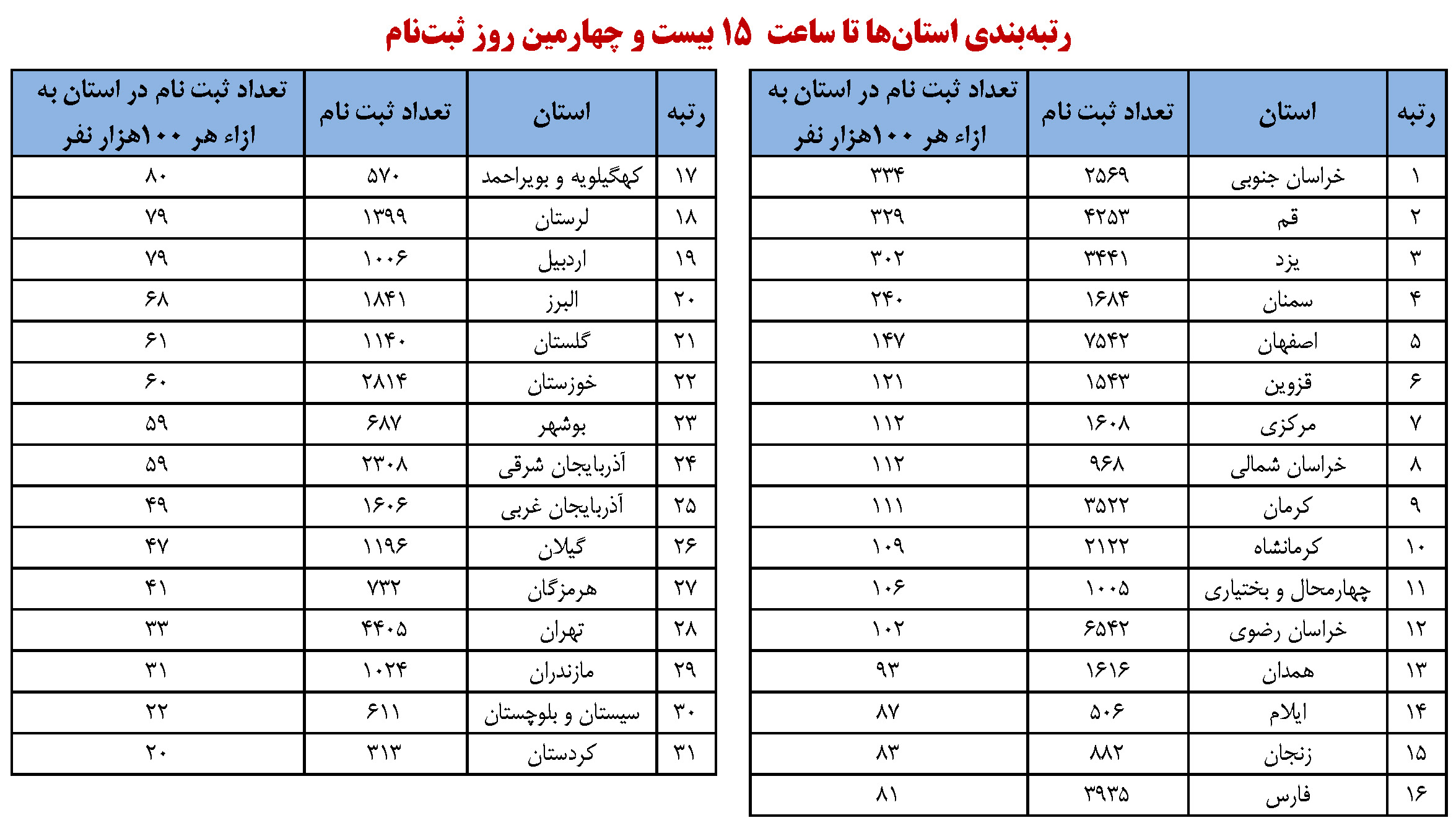 رتبه‌بندی استان‌ها تا ساعت ۱۵ بیست و چهارمین روز ثبت‌نام

| رتبه | استان | تعداد ثبت نام | تعداد ثبت نام در استان به ازاء هر ۱۰۰هزار نفر |
|---|---|---|---|
| ۱ | خراسان جنوبی | ۲۵۶۹ | ۳۳۴ |
| ۲ | قم | ۴۲۵۳ | ۳۲۹ |
| ۳ | یزد | ۳۴۴۱ | ۳۰۲ |
| ۴ | سمنان | ۱۶۸۴ | ۲۴۰ |
| ۵ | اصفهان | ۷۵۴۲ | ۱۴۷ |
| ۶ | قزوین | ۱۵۴۳ | ۱۲۱ |
| ۷ | مرکزی | ۱۶۰۸ | ۱۱۲ |
| ۸ | خراسان شمالی | ۹۶۸ | ۱۱۲ |
| ۹ | کرمان | ۳۵۲۲ | ۱۱۱ |
| ۱۰ | کرمانشاه | ۲۱۲۲ | ۱۰۹ |
| ۱۱ | چهارمحال و بختیاری | ۱۰۰۵ | ۱۰۶ |
| ۱۲ | خراسان رضوی | ۶۵۴۲ | ۱۰۲ |
| ۱۳ | همدان | ۱۶۱۶ | ۹۳ |
| ۱۴ | ایلام | ۵۰۶ | ۸۷ |
| ۱۵ | زنجان | ۸۸۲ | ۸۳ |
| ۱۶ | فارس | ۳۹۳۵ | ۸۱ |

| رتبه | استان | تعداد ثبت نام | تعداد ثبت نام در استان به ازاء هر ۱۰۰هزار نفر |
|---|---|---|---|
| ۱۷ | کهگیلویه و بویراحمد | ۵۷۰ | ۸۰ |
| ۱۸ | لرستان | ۱۳۹۹ | ۷۹ |
| ۱۹ | اردبیل | ۱۰۰۶ | ۷۹ |
| ۲۰ | البرز | ۱۸۴۱ | ۶۸ |
| ۲۱ | گلستان | ۱۱۴۰ | ۶۱ |
| ۲۲ | خوزستان | ۲۸۱۴ | ۶۰ |
| ۲۳ | بوشهر | ۶۸۷ | ۵۹ |
| ۲۴ | آذربایجان شرقی | ۲۳۰۸ | ۵۹ |
| ۲۵ | آذربایجان غربی | ۱۶۰۶ | ۴۹ |
| ۲۶ | گیلان | ۱۱۹۶ | ۴۷ |
| ۲۷ | هرمزگان | ۷۳۲ | ۴۱ |
| ۲۸ | تهران | ۴۴۰۵ | ۳۳ |
| ۲۹ | مازندران | ۱۰۲۴ | ۳۱ |
| ۳۰ | سیستان و بلوچستان | ۶۱۱ | ۲۲ |
| ۳۱ | کردستان | ۳۱۳ | ۲۰ |